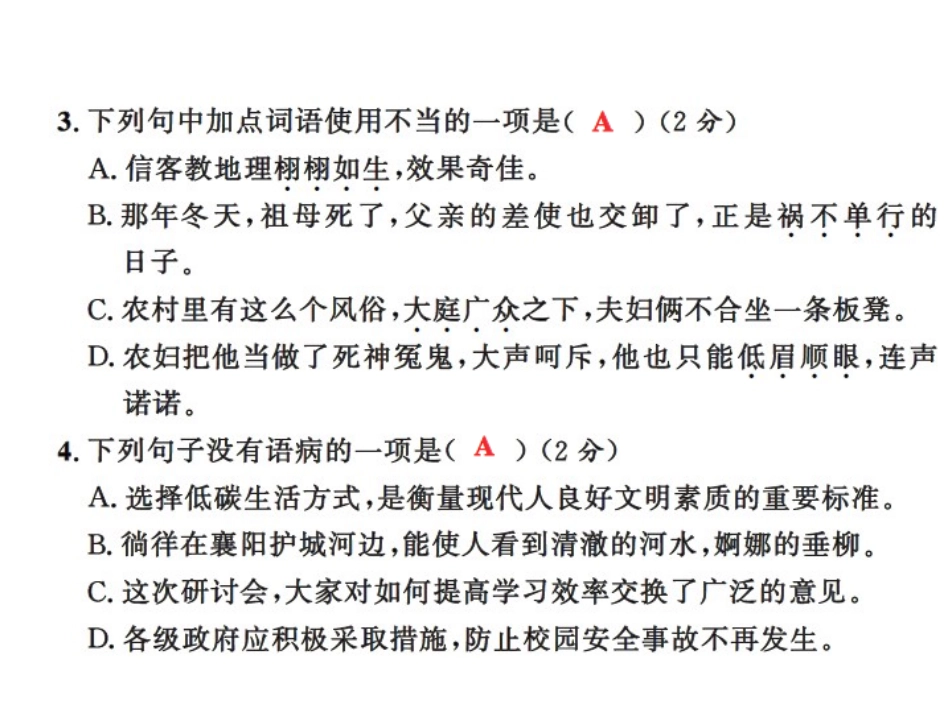 3. 下列句中加点词语使用不当的一项是（ A ）（2 分）

A. 信客教地理栩栩如生，效果奇佳。

B. 那年冬天，祖母死了，父亲的差使也交卸了，正是祸不单行的日子。

C. 农村里有这么个风俗，大庭广众之下，夫妇俩不合坐一条板凳。

D. 农妇把他当做了死神冤鬼，大声呵斥，他也只能低眉顺眼，连声诺诺。

4. 下列句子没有语病的一项是（ A ）（2 分）

A. 选择低碳生活方式，是衡量现代人良好文明素质的重要标准。

B. 徜徉在襄阳护城河边，能使人看到清澈的河水，婀娜的垂柳。

C. 这次研讨会，大家对如何提高学习效率交换了广泛的意见。

D. 各级政府应积极采取措施，防止校园安全事故不再发生。